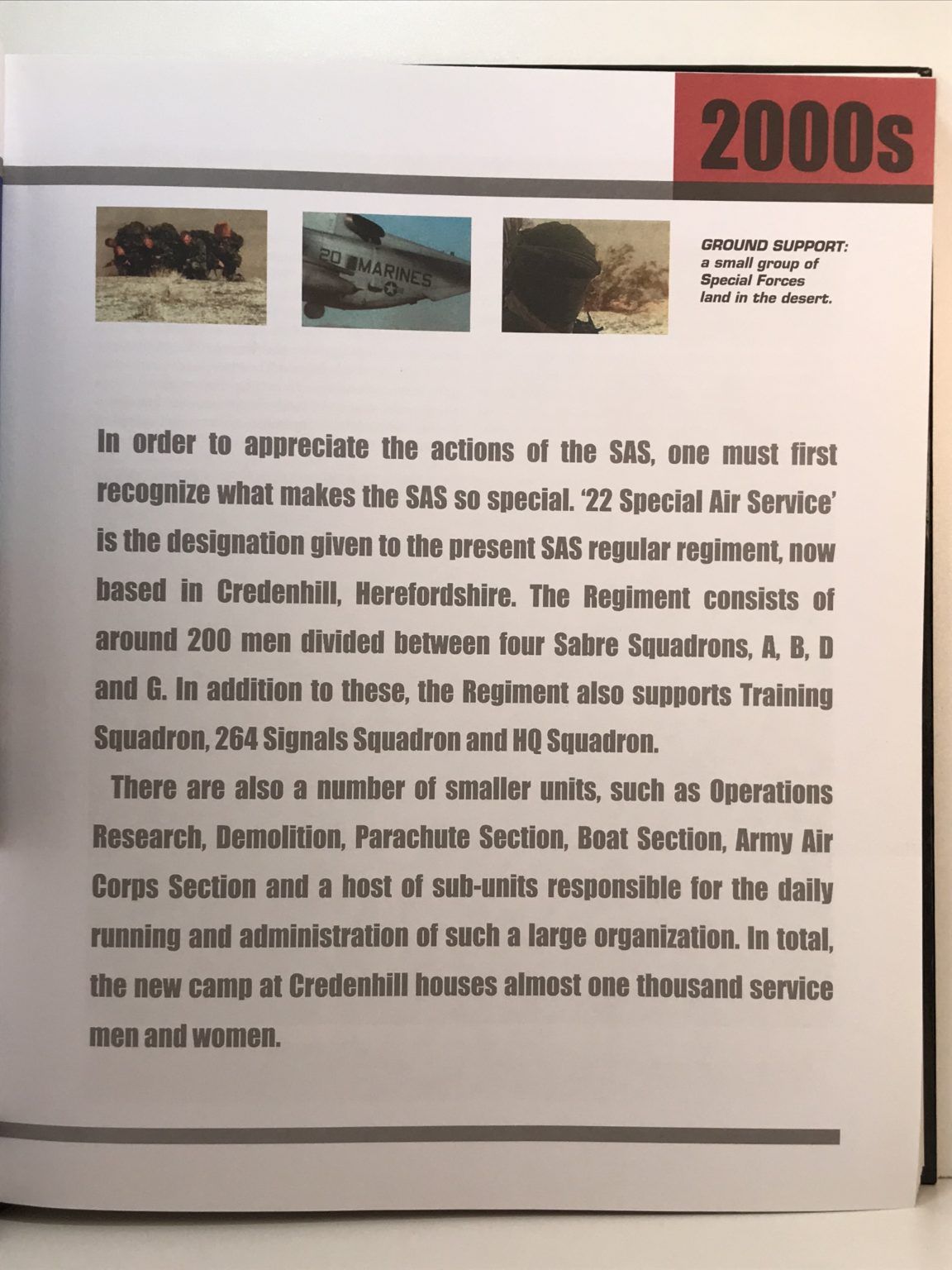 2000s

20 MARINES

GROUND SUPPORT: a small group of Special Forces land in the desert.

In order to appreciate the actions of the SAS, one must first recognize what makes the SAS so special. '22 Special Air Service' is the designation given to the present SAS regular regiment, now based in Credenhill, Herefordshire. The Regiment consists of around 200 men divided between four Sabre Squadrons, A, B, D and G. In addition to these, the Regiment also supports Training Squadron, 264 Signals Squadron and HQ Squadron.

There are also a number of smaller units, such as Operations Research, Demolition, Parachute Section, Boat Section, Army Air Corps Section and a host of sub-units responsible for the daily running and administration of such a large organization. In total, the new camp at Credenhill houses almost one thousand service men and women.